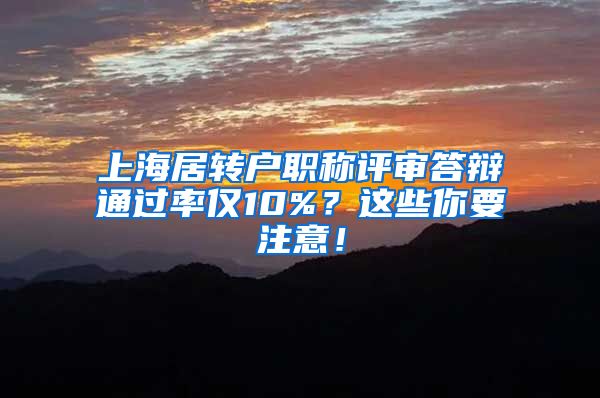 上海居转户职称评审答辩通过率仅10%？这些你要注意！